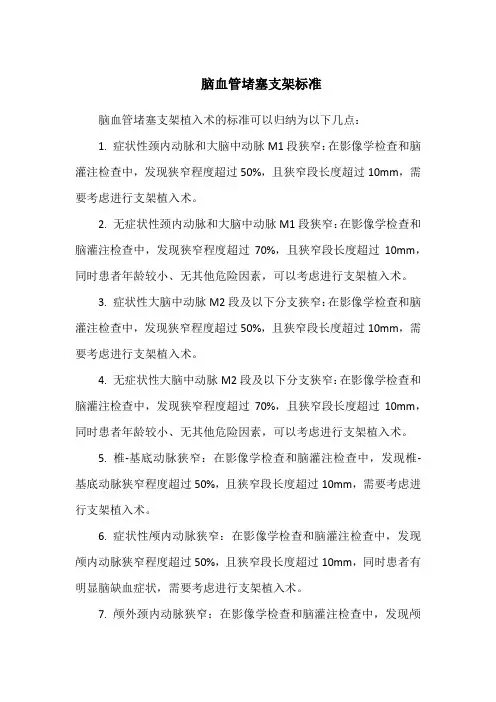 脑血管堵塞支架标准

脑血管堵塞支架植入术的标准可以归纳为以下几点：

1. 症状性颈内动脉和大脑中动脉 M1 段狭窄：在影像学检查和脑灌注检查中，发现狭窄程度超过 50%，且狭窄段长度超过 10mm，需要考虑进行支架植入术。

2. 无症状性颈内动脉和大脑中动脉 M1 段狭窄：在影像学检查和脑灌注检查中，发现狭窄程度超过 70%，且狭窄段长度超过 10mm，同时患者年龄较小、无其他危险因素，可以考虑进行支架植入术。

3. 症状性大脑中动脉 M2 段及以下分支狭窄：在影像学检查和脑灌注检查中，发现狭窄程度超过 50%，且狭窄段长度超过 10mm，需要考虑进行支架植入术。

4. 无症状性大脑中动脉 M2 段及以下分支狭窄：在影像学检查和脑灌注检查中，发现狭窄程度超过 70%，且狭窄段长度超过 10mm，同时患者年龄较小、无其他危险因素，可以考虑进行支架植入术。

5. 椎-基底动脉狭窄：在影像学检查和脑灌注检查中，发现椎-基底动脉狭窄程度超过 50%，且狭窄段长度超过 10mm，需要考虑进行支架植入术。

6. 症状性颅内动脉狭窄：在影像学检查和脑灌注检查中，发现颅内动脉狭窄程度超过 50%，且狭窄段长度超过 10mm，同时患者有明显脑缺血症状，需要考虑进行支架植入术。

7. 颅外颈内动脉狭窄：在影像学检查和脑灌注检查中，发现颅